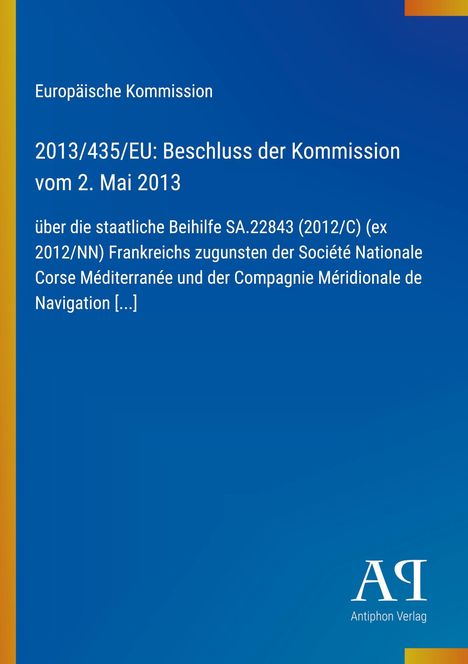 Europäische Kommission

2013/435/EU: Beschluss der Kommission vom 2. Mai 2013

über die staatliche Beihilfe SA.22843 (2012/C) (ex 2012/NN) Frankreichs zugunsten der Société Nationale Corse Méditerranée und der Compagnie Méridionale de Navigation [...]

AP

Antiphon Verlag